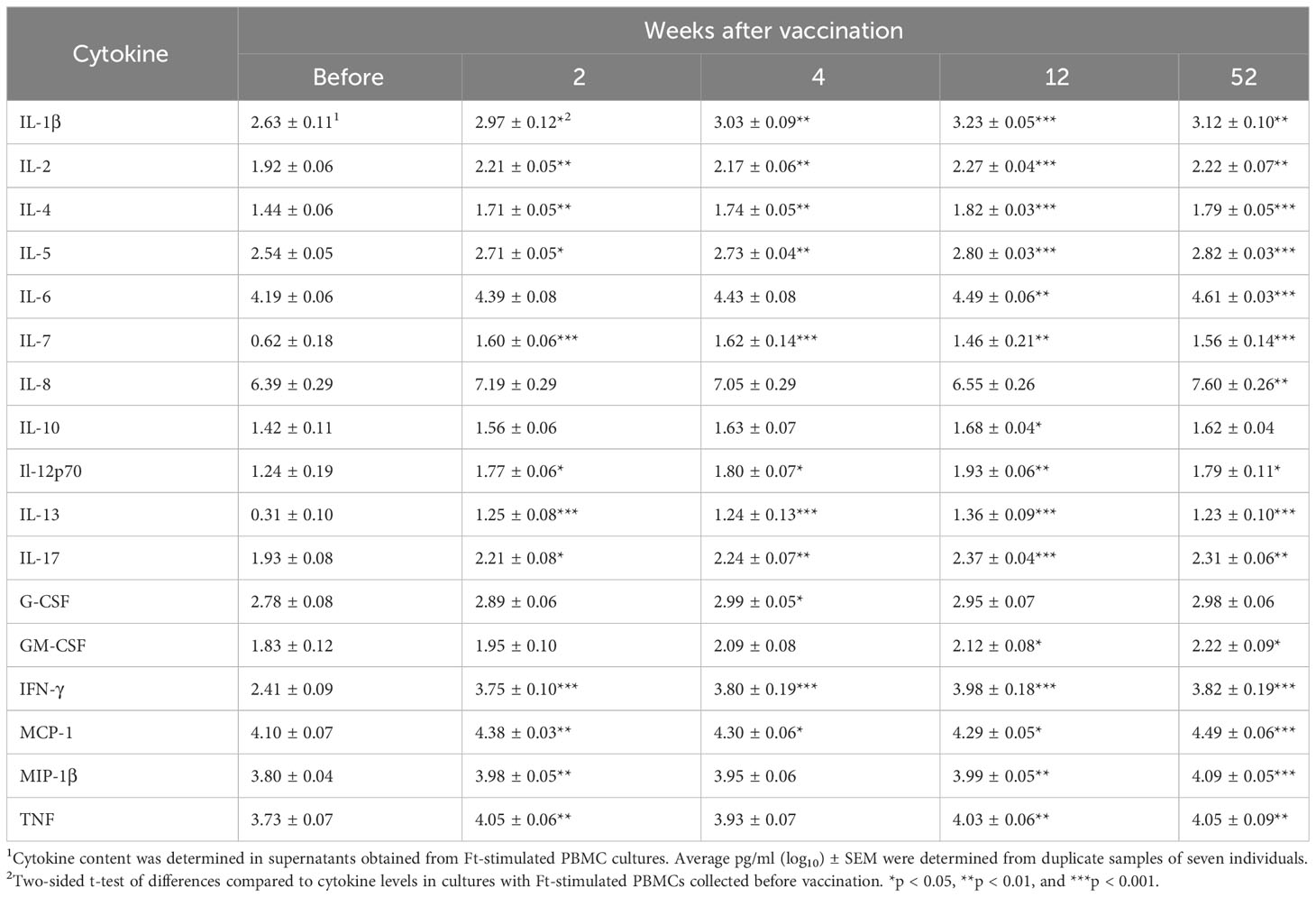 | Cytokine | Weeks after vaccination | | | | |
|---|---|---|---|---|---|
| | Before | 2 | 4 | 12 | 52 |
| IL-1β | 2.63 ± 0.11$^1$ | 2.97 ± 0.12*$^2$ | 3.03 ± 0.09** | 3.23 ± 0.05*** | 3.12 ± 0.10** |
| IL-2 | 1.92 ± 0.06 | 2.21 ± 0.05** | 2.17 ± 0.06** | 2.27 ± 0.04*** | 2.22 ± 0.07** |
| IL-4 | 1.44 ± 0.06 | 1.71 ± 0.05** | 1.74 ± 0.05** | 1.82 ± 0.03*** | 1.79 ± 0.05*** |
| IL-5 | 2.54 ± 0.05 | 2.71 ± 0.05* | 2.73 ± 0.04** | 2.80 ± 0.03*** | 2.82 ± 0.03*** |
| IL-6 | 4.19 ± 0.06 | 4.39 ± 0.08 | 4.43 ± 0.08 | 4.49 ± 0.06** | 4.61 ± 0.03*** |
| IL-7 | 0.62 ± 0.18 | 1.60 ± 0.06*** | 1.62 ± 0.14*** | 1.46 ± 0.21** | 1.56 ± 0.14*** |
| IL-8 | 6.39 ± 0.29 | 7.19 ± 0.29 | 7.05 ± 0.29 | 6.55 ± 0.26 | 7.60 ± 0.26** |
| IL-10 | 1.42 ± 0.11 | 1.56 ± 0.06 | 1.63 ± 0.07 | 1.68 ± 0.04* | 1.62 ± 0.04 |
| Il-12p70 | 1.24 ± 0.19 | 1.77 ± 0.06* | 1.80 ± 0.07* | 1.93 ± 0.06** | 1.79 ± 0.11* |
| IL-13 | 0.31 ± 0.10 | 1.25 ± 0.08*** | 1.24 ± 0.13*** | 1.36 ± 0.09*** | 1.23 ± 0.10*** |
| IL-17 | 1.93 ± 0.08 | 2.21 ± 0.08* | 2.24 ± 0.07** | 2.37 ± 0.04*** | 2.31 ± 0.06** |
| G-CSF | 2.78 ± 0.08 | 2.89 ± 0.06 | 2.99 ± 0.05* | 2.95 ± 0.07 | 2.98 ± 0.06 |
| GM-CSF | 1.83 ± 0.12 | 1.95 ± 0.10 | 2.09 ± 0.08 | 2.12 ± 0.08* | 2.22 ± 0.09* |
| IFN-γ | 2.41 ± 0.09 | 3.75 ± 0.10*** | 3.80 ± 0.19*** | 3.98 ± 0.18*** | 3.82 ± 0.19*** |
| MCP-1 | 4.10 ± 0.07 | 4.38 ± 0.03** | 4.30 ± 0.06* | 4.29 ± 0.05* | 4.49 ± 0.06*** |
| MIP-1β | 3.80 ± 0.04 | 3.98 ± 0.05** | 3.95 ± 0.06 | 3.99 ± 0.05** | 4.09 ± 0.05*** |
| TNF | 3.73 ± 0.07 | 4.05 ± 0.06** | 3.93 ± 0.07 | 4.03 ± 0.06** | 4.05 ± 0.09** |

$^1$Cytokine content was determined in supernatants obtained from Ft-stimulated PBMC cultures. Average pg/ml ($\log_{10}$) ± SEM were determined from duplicate samples of seven individuals.
$^2$Two-sided t-test of differences compared to cytokine levels in cultures with Ft-stimulated PBMCs collected before vaccination. *p < 0.05, **p < 0.01, and ***p < 0.001.